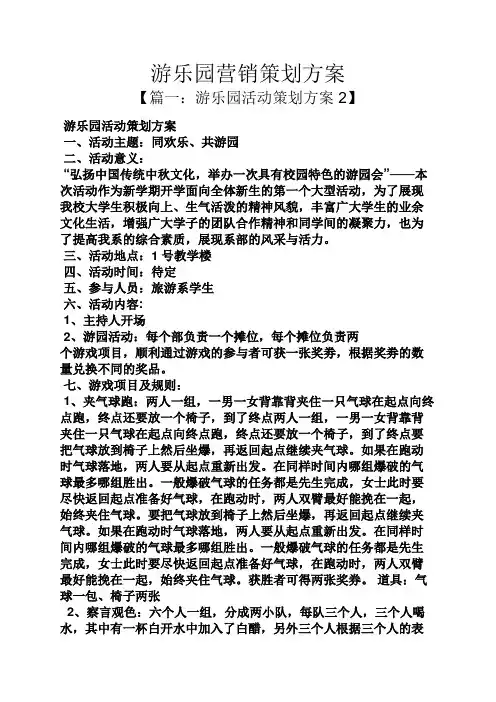 游乐园营销策划方案

【篇一：游乐园活动策划方案 2】

游乐园活动策划方案

一、活动主题：同欢乐、共游园

二、活动意义：

“弘扬中国传统中秋文化，举办一次具有校园特色的游园会”——本次活动作为新学期开学面向全体新生的第一个大型活动，为了展现我校大学生积极向上、生气活泼的精神风貌，丰富广大学生的业余文化生活，增强广大学子的团队合作精神和同学间的凝聚力，也为了提高我系的综合素质，展现系部的风采与活力。

三、活动地点：1 号教学楼

四、活动时间：待定

五、参与人员：旅游系学生

六、活动内容：

1、主持人开场

2、游园活动：每个部负责一个摊位，每个摊位负责两个游戏项目，顺利通过游戏的参与者可获一张奖券，根据奖券的数量兑换不同的奖品。

七、游戏项目及规则：

1、夹气球跑：两人一组，一男一女背靠背夹住一只气球在起点向终点跑，终点还要放一个椅子，到了终点两人一组，一男一女背靠背夹住一只气球在起点向终点跑，终点还要放一个椅子，到了终点要把气球放到椅子上然后坐爆，再返回起点继续夹气球。如果在跑动时气球落地，两人要从起点重新出发。在同样时间内哪组爆破的气球最多哪组胜出。一般爆破气球的任务都是先生完成，女士此时要尽快返回起点准备好气球，在跑动时，两人双臂最好能挽在一起，始终夹住气球。要把气球放到椅子上然后坐爆，再返回起点继续夹气球。如果在跑动时气球落地，两人要从起点重新出发。在同样时间内哪组爆破的气球最多哪组胜出。一般爆破气球的任务都是先生完成，女士此时要尽快返回起点准备好气球，在跑动时，两人双臂最好能挽在一起，始终夹住气球。获胜者可得两张奖券。 道具：气球一包、椅子两张

2、察言观色：六个人一组，分成两小队，每队三个人，三个人喝水，其中有一杯白开水中加入了白醋，另外三个人根据三个人的表